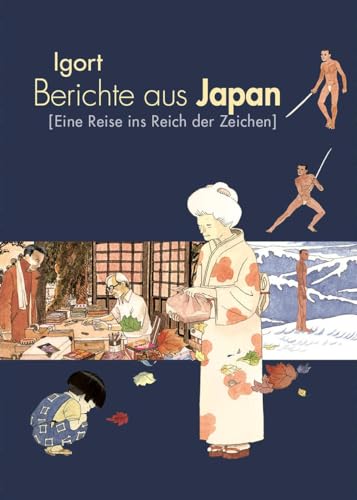 Igort
Berichte aus Japan
[Eine Reise ins Reich der Zeichen]